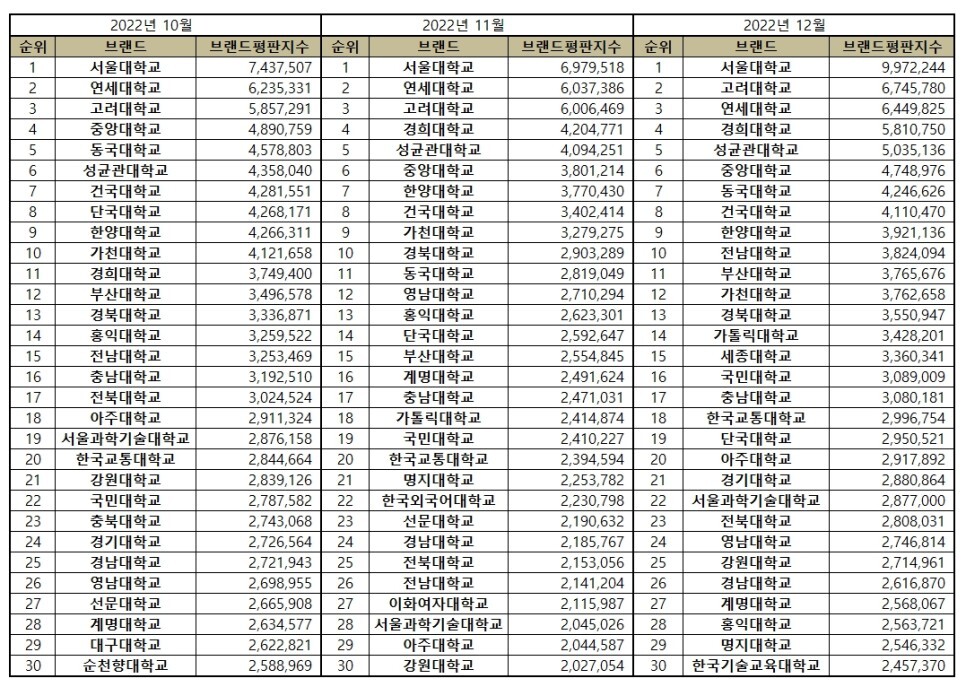 | 2022년 10월 | | | 2022년 11월 | | | 2022년 12월 | | |
|---|---|---|---|---|---|---|---|---|
| 순위 | 브랜드 | 브랜드평판지수 | 순위 | 브랜드 | 브랜드평판지수 | 순위 | 브랜드 | 브랜드평판지수 |
| 1 | 서울대학교 | 7,437,507 | 1 | 서울대학교 | 6,979,518 | 1 | 서울대학교 | 9,972,244 |
| 2 | 연세대학교 | 6,235,331 | 2 | 연세대학교 | 6,037,386 | 2 | 고려대학교 | 6,745,780 |
| 3 | 고려대학교 | 5,857,291 | 3 | 고려대학교 | 6,006,469 | 3 | 연세대학교 | 6,449,825 |
| 4 | 중앙대학교 | 4,890,759 | 4 | 경희대학교 | 4,204,771 | 4 | 경희대학교 | 5,810,750 |
| 5 | 동국대학교 | 4,578,803 | 5 | 성균관대학교 | 4,094,251 | 5 | 성균관대학교 | 5,035,136 |
| 6 | 성균관대학교 | 4,358,040 | 6 | 중앙대학교 | 3,801,214 | 6 | 중앙대학교 | 4,748,976 |
| 7 | 건국대학교 | 4,281,551 | 7 | 한양대학교 | 3,770,430 | 7 | 동국대학교 | 4,246,626 |
| 8 | 단국대학교 | 4,268,171 | 8 | 건국대학교 | 3,402,414 | 8 | 건국대학교 | 4,110,470 |
| 9 | 한양대학교 | 4,266,311 | 9 | 가천대학교 | 3,279,275 | 9 | 한양대학교 | 3,921,136 |
| 10 | 가천대학교 | 4,121,658 | 10 | 경북대학교 | 2,903,289 | 10 | 전남대학교 | 3,824,094 |
| 11 | 경희대학교 | 3,749,400 | 11 | 동국대학교 | 2,819,049 | 11 | 부산대학교 | 3,765,676 |
| 12 | 부산대학교 | 3,496,578 | 12 | 영남대학교 | 2,710,294 | 12 | 가천대학교 | 3,762,658 |
| 13 | 경북대학교 | 3,336,871 | 13 | 홍익대학교 | 2,623,301 | 13 | 경북대학교 | 3,550,947 |
| 14 | 홍익대학교 | 3,259,522 | 14 | 단국대학교 | 2,592,647 | 14 | 가톨릭대학교 | 3,428,201 |
| 15 | 전남대학교 | 3,253,469 | 15 | 부산대학교 | 2,554,845 | 15 | 세종대학교 | 3,360,341 |
| 16 | 충남대학교 | 3,192,510 | 16 | 계명대학교 | 2,491,624 | 16 | 국민대학교 | 3,089,009 |
| 17 | 전북대학교 | 3,024,524 | 17 | 충남대학교 | 2,471,031 | 17 | 충남대학교 | 3,080,181 |
| 18 | 아주대학교 | 2,911,324 | 18 | 가톨릭대학교 | 2,414,874 | 18 | 한국교통대학교 | 2,996,754 |
| 19 | 서울과학기술대학교 | 2,876,158 | 19 | 국민대학교 | 2,410,227 | 19 | 단국대학교 | 2,950,521 |
| 20 | 한국교통대학교 | 2,844,664 | 20 | 한국교통대학교 | 2,394,594 | 20 | 아주대학교 | 2,917,892 |
| 21 | 강원대학교 | 2,839,126 | 21 | 명지대학교 | 2,253,782 | 21 | 경기대학교 | 2,880,864 |
| 22 | 국민대학교 | 2,787,582 | 22 | 한국외국어대학교 | 2,230,798 | 22 | 서울과학기술대학교 | 2,877,000 |
| 23 | 충북대학교 | 2,743,068 | 23 | 선문대학교 | 2,190,632 | 23 | 전북대학교 | 2,808,031 |
| 24 | 경기대학교 | 2,726,564 | 24 | 경남대학교 | 2,185,767 | 24 | 영남대학교 | 2,746,814 |
| 25 | 경남대학교 | 2,721,943 | 25 | 전북대학교 | 2,153,056 | 25 | 강원대학교 | 2,714,961 |
| 26 | 영남대학교 | 2,698,955 | 26 | 전남대학교 | 2,141,204 | 26 | 경남대학교 | 2,616,870 |
| 27 | 선문대학교 | 2,665,908 | 27 | 이화여자대학교 | 2,115,987 | 27 | 계명대학교 | 2,568,067 |
| 28 | 계명대학교 | 2,634,577 | 28 | 서울과학기술대학교 | 2,045,026 | 28 | 홍익대학교 | 2,563,721 |
| 29 | 대구대학교 | 2,622,821 | 29 | 아주대학교 | 2,044,587 | 29 | 명지대학교 | 2,546,332 |
| 30 | 순천향대학교 | 2,588,969 | 30 | 강원대학교 | 2,027,054 | 30 | 한국기술교육대학교 | 2,457,370 |